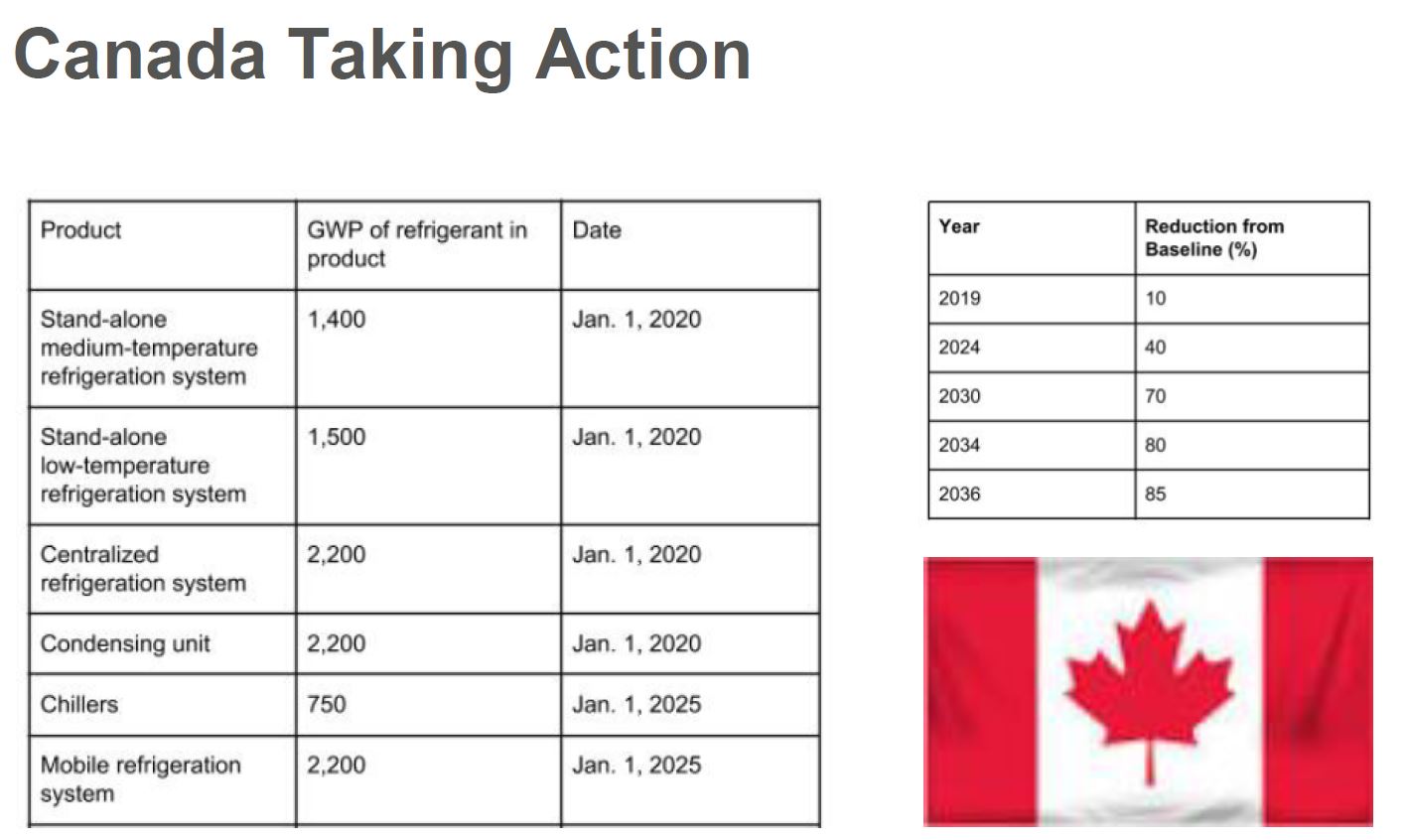 Canada Taking Action

| Product | GWP of refrigerant in product | Date |
|---|---|---|
| Stand-alone medium-temperature refrigeration system | 1,400 | Jan. 1, 2020 |
| Stand-alone low-temperature refrigeration system | 1,500 | Jan. 1, 2020 |
| Centralized refrigeration system | 2,200 | Jan. 1, 2020 |
| Condensing unit | 2,200 | Jan. 1, 2020 |
| Chillers | 750 | Jan. 1, 2025 |
| Mobile refrigeration system | 2,200 | Jan. 1, 2025 |

| Year | Reduction from Baseline (%) |
|---|---|
| 2019 | 10 |
| 2024 | 40 |
| 2030 | 70 |
| 2034 | 80 |
| 2036 | 85 |